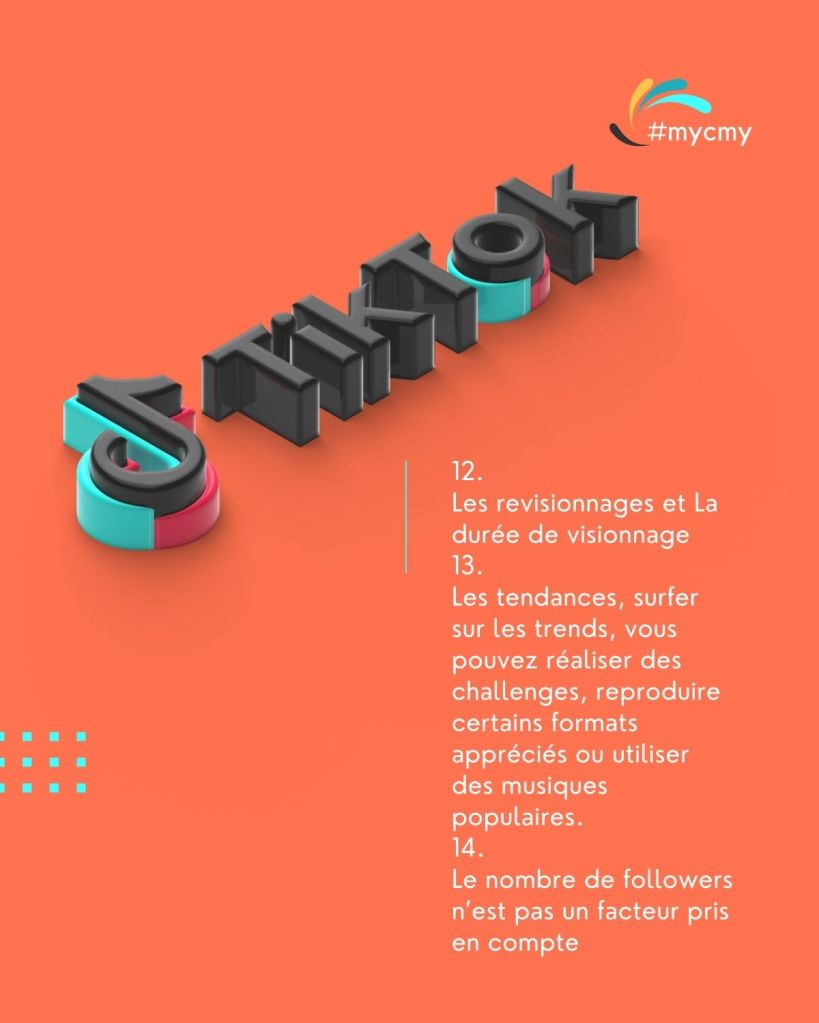 #mycmy

TikTok

12.
Les revisionnages et La durée de visionnage
13.
Les tendances, surfer sur les trends, vous pouvez réaliser des challenges, reproduire certains formats appréciés ou utiliser des musiques populaires.
14.
Le nombre de followers n'est pas un facteur pris en compte